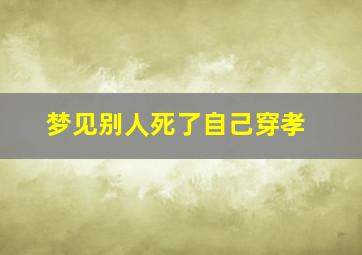 梦见别人死了自己穿孝